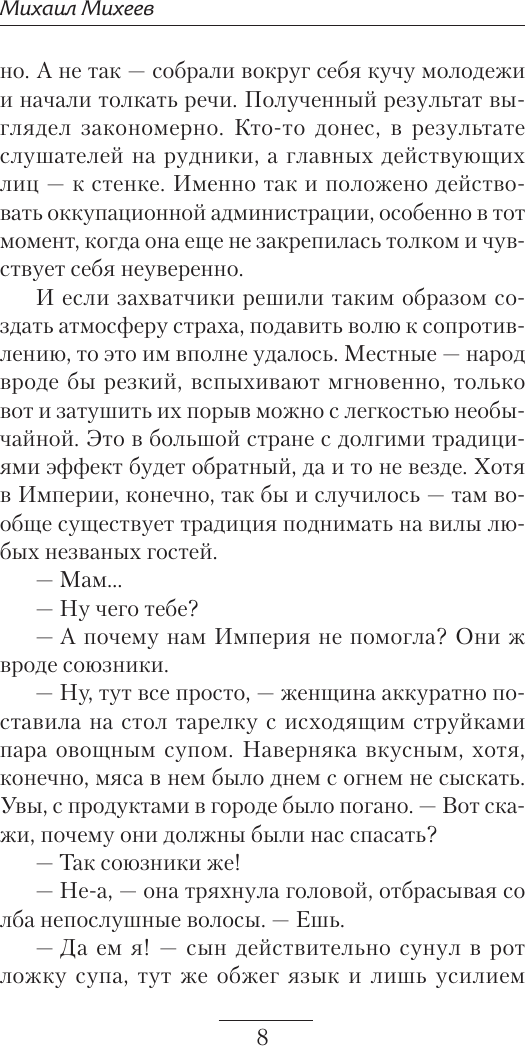 Михаил Михеев

но. А не так — собрали вокруг себя кучу молодежи и начали толкать речи. Полученный результат выглядел закономерно. Кто-то донес, в результате слушателей на рудники, а главных действующих лиц — к стенке. Именно так и положено действовать оккупационной администрации, особенно в тот момент, когда она еще не закрепилась толком и чувствует себя неуверенно.

И если захватчики решили таким образом создать атмосферу страха, подавить волю к сопротивлению, то это им вполне удалось. Местные — народ вроде бы резкий, вспыхивают мгновенно, только вот и затушить их порыв можно с легкостью необычайной. Это в большой стране с долгими традициями эффект будет обратный, да и то не везде. Хотя в Империи, конечно, так бы и случилось — там вообще существует традиция поднимать на вилы любых незваных гостей.

— Мам...

— Ну чего тебе?

— А почему нам Империя не помогла? Они ж вроде союзники.

— Ну, тут все просто, — женщина аккуратно поставила на стол тарелку с исходящим струйками пара овощным супом. Наверняка вкусным, хотя, конечно, мяса в нем было днем с огнем не сыскать. Увы, с продуктами в городе было погано. — Вот скажи, почему они должны были нас спасать?

— Так союзники же!

— Не-а, — она тряхнула головой, отбрасывая со лба непослушные волосы. — Ешь.

— Да ем я! — сын действительно сунул в рот ложку супа, тут же обжег язык и лишь усилием

8